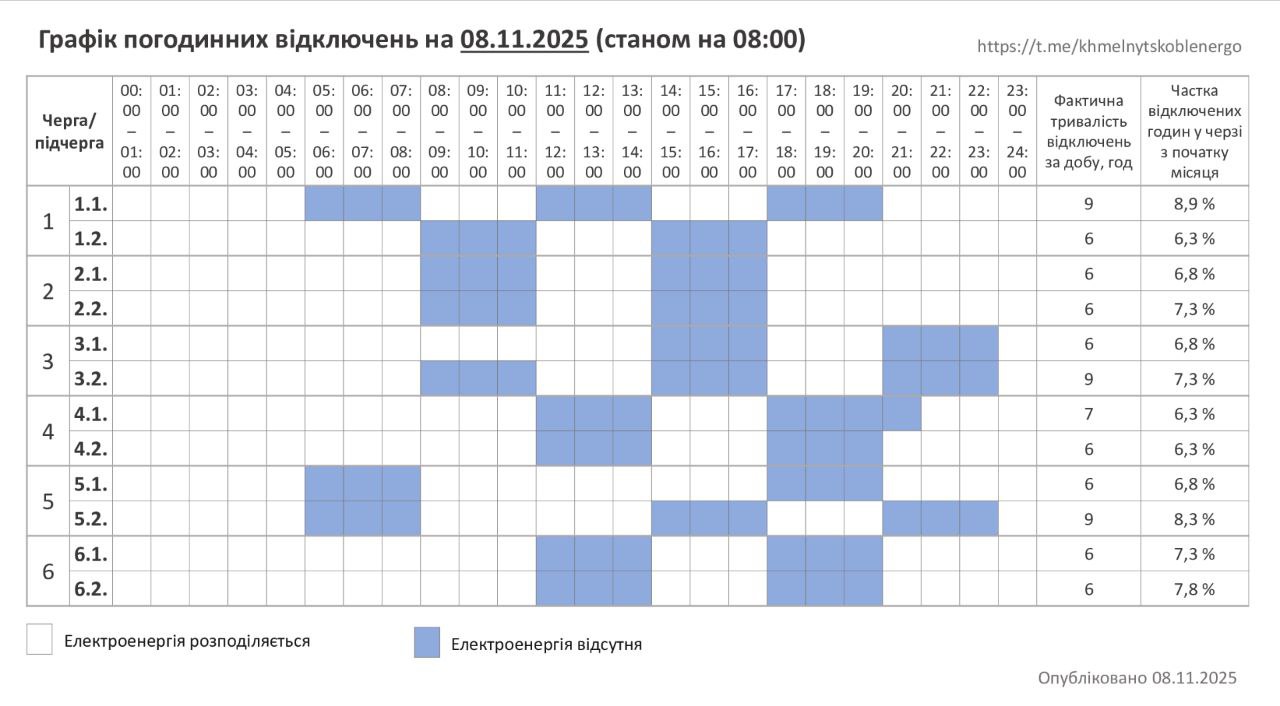 Графік погодинних відключень на 08.11.2025 (станом на 08:00)

https://t.me/khmelnytskoblenergo

| Черга/ підчерга | | 00:00 – 01:00 | 01:00 – 02:00 | 02:00 – 03:00 | 03:00 – 04:00 | 04:00 – 05:00 | 05:00 – 06:00 | 06:00 – 07:00 | 07:00 – 08:00 | 08:00 – 09:00 | 09:00 – 10:00 | 10:00 – 11:00 | 11:00 – 12:00 | 12:00 – 13:00 | 13:00 – 14:00 | 14:00 – 15:00 | 15:00 – 16:00 | 16:00 – 17:00 | 17:00 – 18:00 | 18:00 – 19:00 | 19:00 – 20:00 | 20:00 – 21:00 | 21:00 – 22:00 | 22:00 – 23:00 | 23:00 – 24:00 | Фактична тривалість відключень за добу, год | Частка відключених годин у черзі з початку місяця |
|---|---|---|---|---|---|---|---|---|---|---|---|---|---|---|---|---|---|---|---|---|---|---|---|---|---|---|---|
| 1 | 1.1. | | | | | | | | | | | | | | | | | | | | | | | | | 9 | 8,9 % |
| | 1.2. | | | | | | | | | | | | | | | | | | | | | | | | | 6 | 6,3 % |
| 2 | 2.1. | | | | | | | | | | | | | | | | | | | | | | | | | 6 | 6,8 % |
| | 2.2. | | | | | | | | | | | | | | | | | | | | | | | | | 6 | 7,3 % |
| 3 | 3.1. | | | | | | | | | | | | | | | | | | | | | | | | | 6 | 6,8 % |
| | 3.2. | | | | | | | | | | | | | | | | | | | | | | | | | 9 | 7,3 % |
| 4 | 4.1. | | | | | | | | | | | | | | | | | | | | | | | | | 7 | 6,3 % |
| | 4.2. | | | | | | | | | | | | | | | | | | | | | | | | | 6 | 6,3 % |
| 5 | 5.1. | | | | | | | | | | | | | | | | | | | | | | | | | 6 | 6,8 % |
| | 5.2. | | | | | | | | | | | | | | | | | | | | | | | | | 9 | 8,3 % |
| 6 | 6.1. | | | | | | | | | | | | | | | | | | | | | | | | | 6 | 7,3 % |
| | 6.2. | | | | | | | | | | | | | | | | | | | | | | | | | 6 | 7,8 % |

Електроенергія розподіляється

Електроенергія відсутня

Опубліковано 08.11.2025